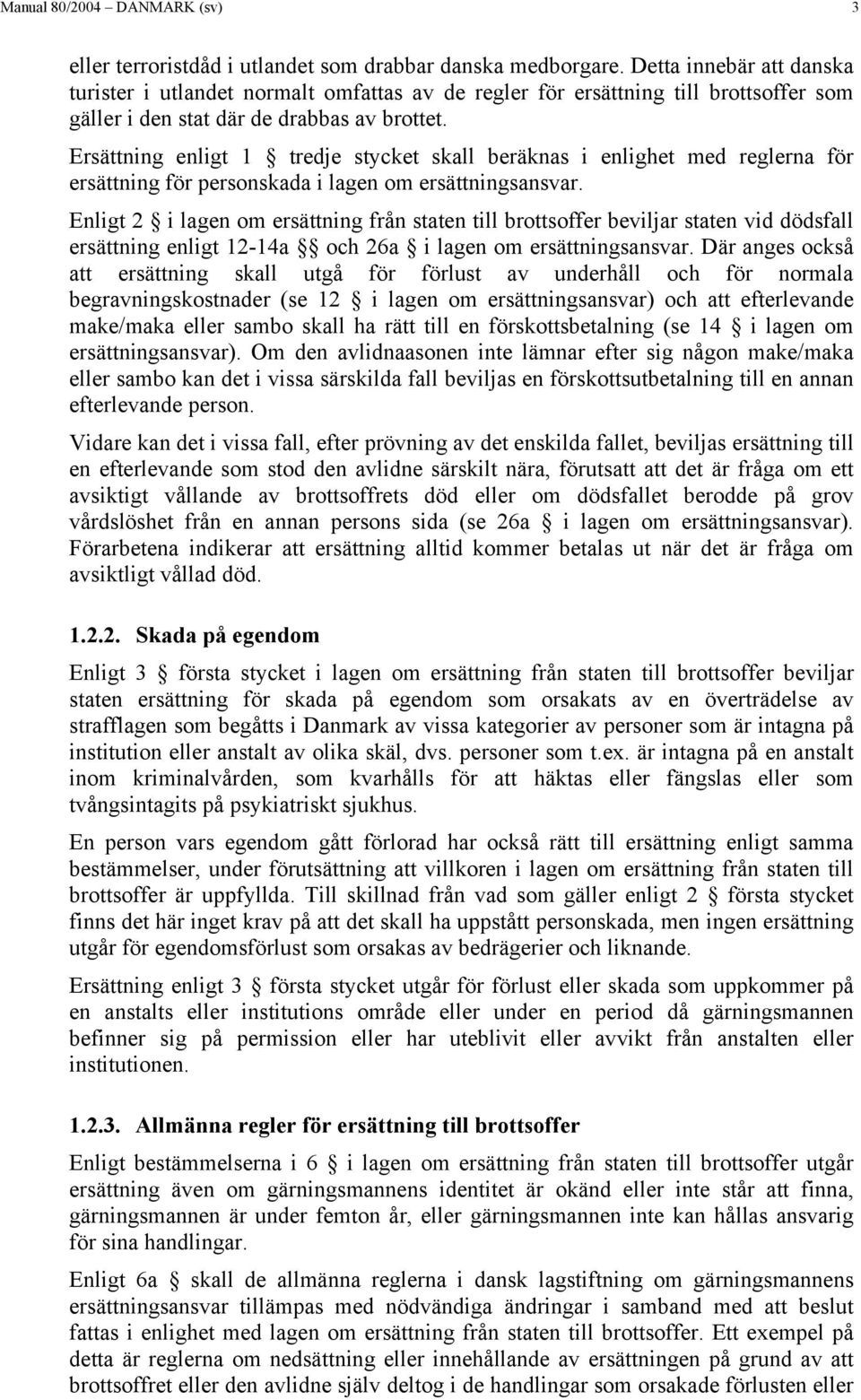 Manual 80/2004 – DANMARK (sv) 3

eller terroristdåd i utlandet som drabbar danska medborgare. Detta innebär att danska turister i utlandet normalt omfattas av de regler för ersättning till brottsoffer som gäller i den stat där de drabbas av brottet.

Ersättning enligt 1 § tredje stycket skall beräknas i enlighet med reglerna för ersättning för personskada i lagen om ersättningsansvar.

Enligt 2 § i lagen om ersättning från staten till brottsoffer beviljar staten vid dödsfall ersättning enligt 12-14a §§ och 26a § i lagen om ersättningsansvar. Där anges också att ersättning skall utgå för förlust av underhåll och för normala begravningskostnader (se 12 § i lagen om ersättningsansvar) och att efterlevande make/maka eller sambo skall ha rätt till en förskottsbetalning (se 14 § i lagen om ersättningsansvar). Om den avlidnaasonen inte lämnar efter sig någon make/maka eller sambo kan det i vissa särskilda fall beviljas en förskottsutbetalning till en annan efterlevande person.

Vidare kan det i vissa fall, efter prövning av det enskilda fallet, beviljas ersättning till en efterlevande som stod den avlidne särskilt nära, förutsatt att det är fråga om ett avsiktigt vållande av brottsoffrets död eller om dödsfallet berodde på grov vårdslöshet från en annan persons sida (se 26a § i lagen om ersättningsansvar). Förarbetena indikerar att ersättning alltid kommer betalas ut när det är fråga om avsiktligt vållad död.

1.2.2. Skada på egendom

Enligt 3 § första stycket i lagen om ersättning från staten till brottsoffer beviljar staten ersättning för skada på egendom som orsakats av en överträdelse av strafflagen som begåtts i Danmark av vissa kategorier av personer som är intagna på institution eller anstalt av olika skäl, dvs. personer som t.ex. är intagna på en anstalt inom kriminalvården, som kvarhålls för att häktas eller fängslas eller som tvångsintagits på psykiatriskt sjukhus.

En person vars egendom gått förlorad har också rätt till ersättning enligt samma bestämmelser, under förutsättning att villkoren i lagen om ersättning från staten till brottsoffer är uppfyllda. Till skillnad från vad som gäller enligt 2 § första stycket finns det här inget krav på att det skall ha uppstått personskada, men ingen ersättning utgår för egendomsförlust som orsakas av bedrägerier och liknande.

Ersättning enligt 3 § första stycket utgår för förlust eller skada som uppkommer på en anstalts eller institutions område eller under en period då gärningsmannen befinner sig på permission eller har uteblivit eller avvikt från anstalten eller institutionen.

1.2.3. Allmänna regler för ersättning till brottsoffer

Enligt bestämmelserna i 6 § i lagen om ersättning från staten till brottsoffer utgår ersättning även om gärningsmannens identitet är okänd eller inte står att finna, gärningsmannen är under femton år, eller gärningsmannen inte kan hållas ansvarig för sina handlingar.

Enligt 6a § skall de allmänna reglerna i dansk lagstiftning om gärningsmannens ersättningsansvar tillämpas med nödvändiga ändringar i samband med att beslut fattas i enlighet med lagen om ersättning från staten till brottsoffer. Ett exempel på detta är reglerna om nedsättning eller innehållande av ersättningen på grund av att brottsoffret eller den avlidne själv deltog i de handlingar som orsakade förlusten eller